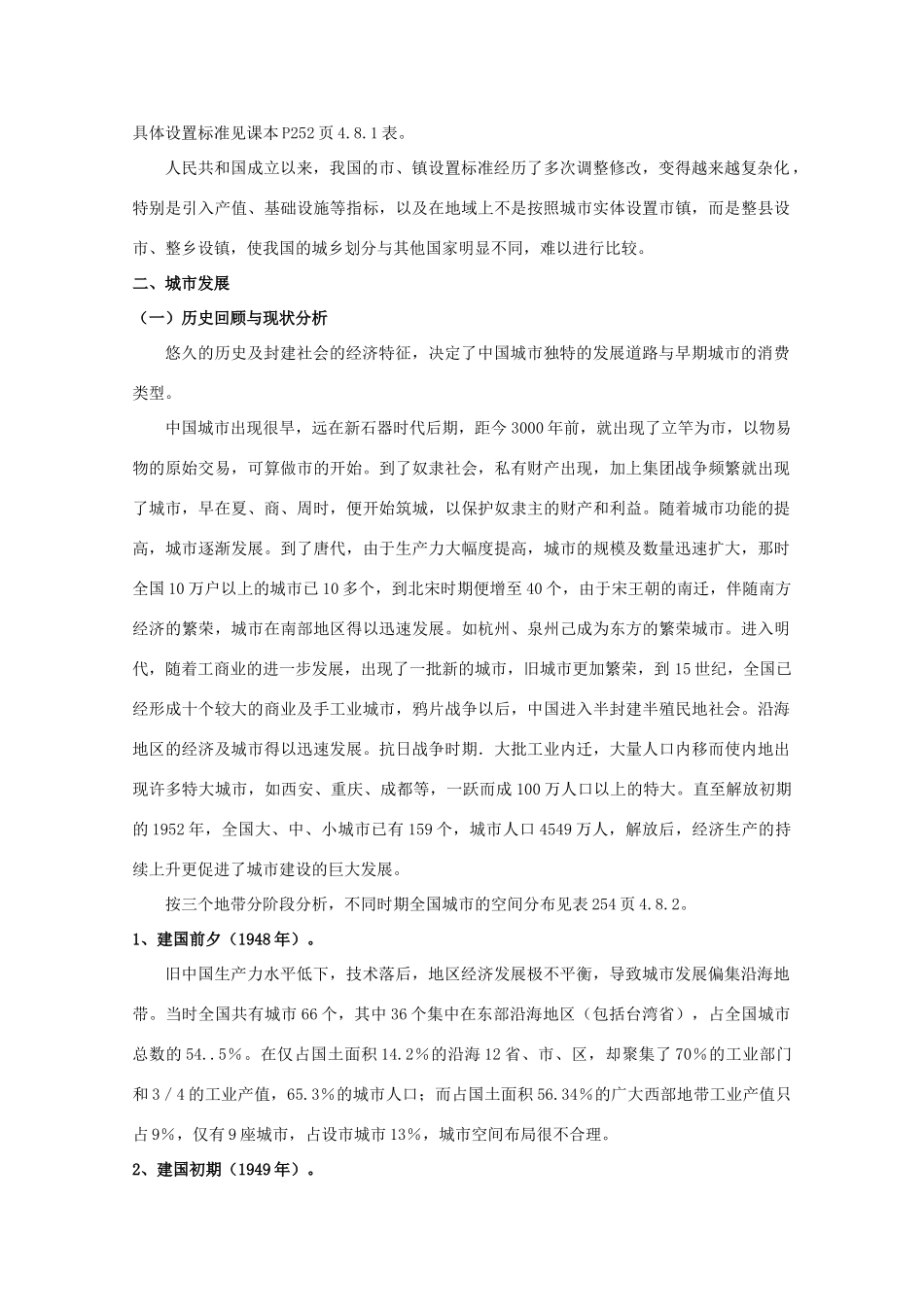 具体设置标准见课本P252页4.8.1表。

人民共和国成立以来，我国的市、镇设置标准经历了多次调整修改，变得越来越复杂化，特别是引入产值、基础设施等指标，以及在地域上不是按照城市实体设置市镇，而是整县设市、整乡设镇，使我国的城乡划分与其他国家明显不同，难以进行比较。

二、城市发展

（一）历史回顾与现状分析

悠久的历史及封建社会的经济特征，决定了中国城市独特的发展道路与早期城市的消费类型。

中国城市出现很早，远在新石器时代后期，距今3000年前，就出现了立竿为市，以物易物的原始交易，可算做市的开始。到了奴隶社会，私有财产出现，加上集团战争频繁就出现了城市，早在夏、商、周时，便开始筑城，以保护奴隶主的财产和利益。随着城市功能的提高，城市逐渐发展。到了唐代，由于生产力大幅度提高，城市的规模及数量迅速扩大，那时全国10万户以上的城市已10多个，到北宋时期便增至40个，由于宋王朝的南迁，伴随南方经济的繁荣，城市在南部地区得以迅速发展。如杭州、泉州已成为东方的繁荣城市。进入明代，随着工商业的进一步发展，出现了一批新的城市，旧城市更加繁荣，到15世纪，全国已经形成十个较大的商业及手工业城市，鸦片战争以后，中国进入半封建半殖民地社会。沿海地区的经济及城市得以迅速发展。抗日战争时期．大批工业内迁，大量人口内移而使内地出现许多特大城市，如西安、重庆、成都等，一跃而成100万人口以上的特大。直至解放初期的1952年，全国大、中、小城市已有159个，城市人口4549万人，解放后，经济生产的持续上升更促进了城市建设的巨大发展。

按三个地带分阶段分析，不同时期全国城市的空间分布见表254页4.8.2。

1、建国前夕（1948年）。

旧中国生产力水平低下，技术落后，地区经济发展极不平衡，导致城市发展偏集沿海地带。当时全国共有城市66个，其中36个集中在东部沿海地区（包括台湾省），占全国城市总数的54..5％。在仅占国土面积14.2％的沿海12省、市、区，却聚集了70％的工业部门和3／4的工业产值，65.3％的城市人口；而占国土面积56.34％的广大西部地带工业产值只占9％，仅有9座城市，占设市城市13％，城市空间布局很不合理。

2、建国初期（1949年）。